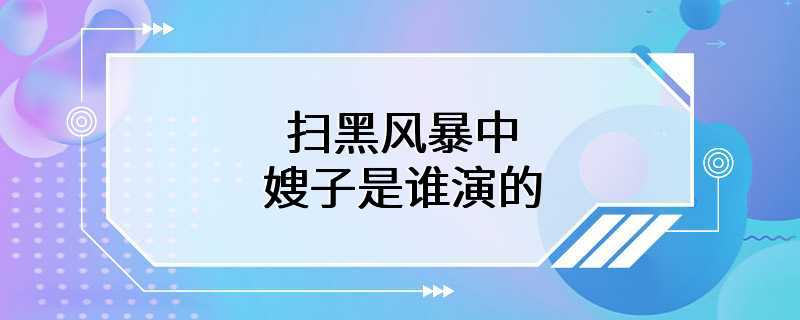 扫黑风暴中
嫂子是谁演的